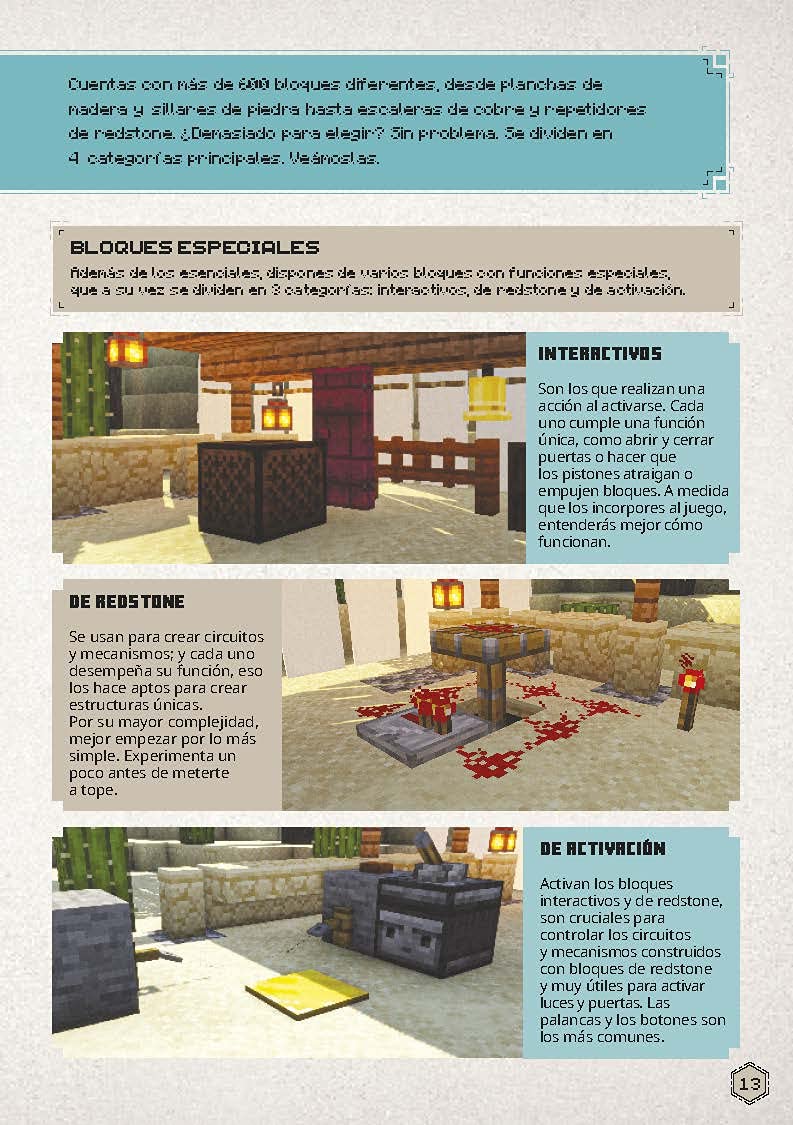 Cuentas con más de 600 bloques diferentes, desde planchas de madera y sillares de piedra hasta escaleras de cobre y repetidores de redstone. ¿Demasiado para elegir? Sin problema. Se dividen en 4 categorías principales. Veámoslas.

BLOQUES ESPECIALES

Además de los esenciales, dispones de varios bloques con funciones especiales, que a su vez se dividen en 3 categorías: interactivos, de redstone y de activación.

INTERACTIVOS

Son los que realizan una acción al activarse. Cada uno cumple una función única, como abrir y cerrar puertas o hacer que los pistones atraigan o empujen bloques. A medida que los incorpores al juego, entenderás mejor cómo funcionan.

DE REDSTONE

Se usan para crear circuitos y mecanismos; y cada uno desempeña su función, eso los hace aptos para crear estructuras únicas. Por su mayor complejidad, mejor empezar por lo más simple. Experimenta un poco antes de meterte a tope.

DE ACTIVACIÓN

Activan los bloques interactivos y de redstone, son cruciales para controlar los circuitos y mecanismos construidos con bloques de redstone y muy útiles para activar luces y puertas. Las palancas y los botones son los más comunes.

13